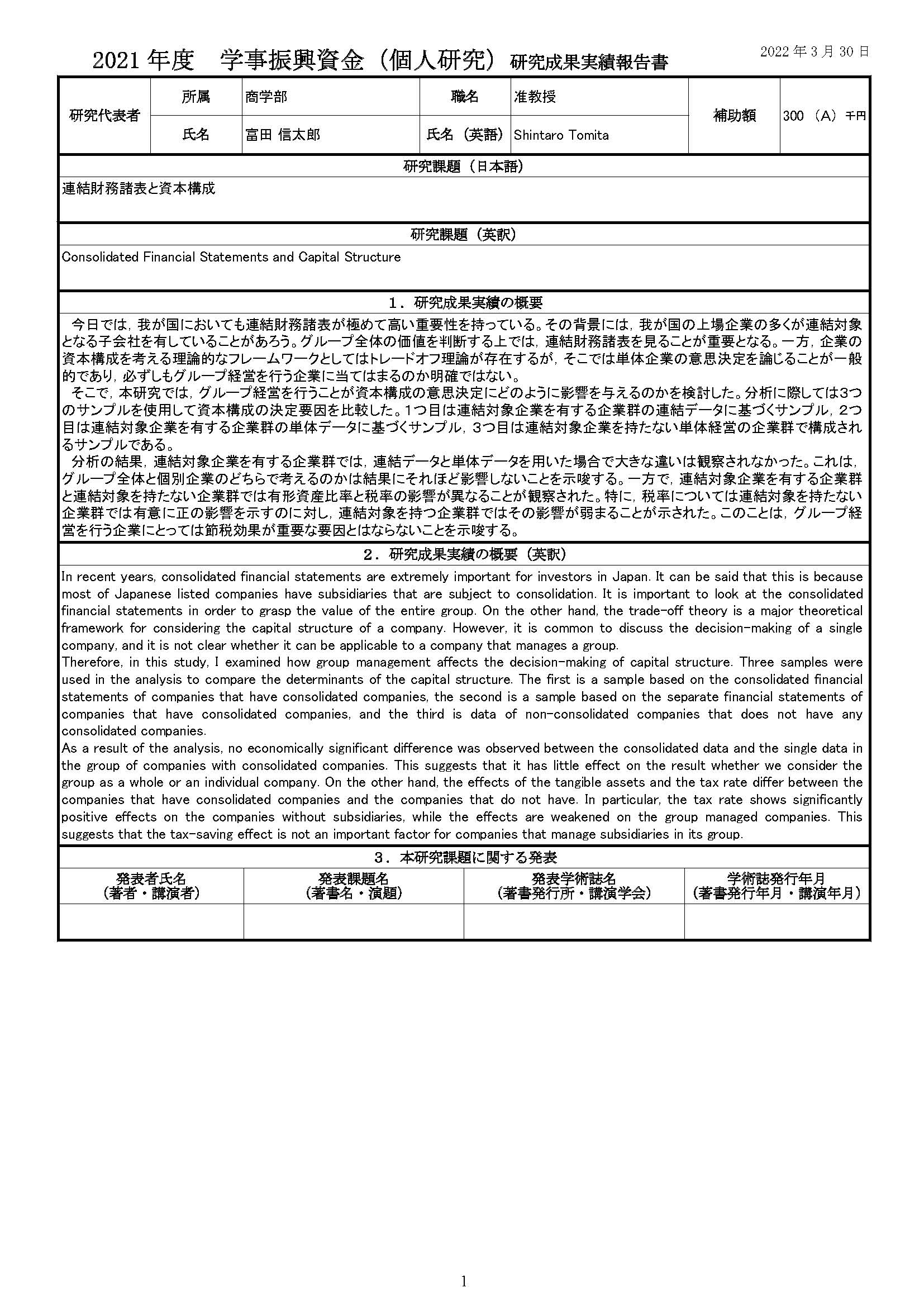 2021 年度　学事振興資金（個人研究）研究成果実績報告書

2022 年 3 月 30 日

| 研究代表者 | 所属 | 商学部 | 職名 | 准教授 | 補助額 | 300 （A） 千円 |
|---|---|---|---|---|---|---|
| | 氏名 | 富田 信太郎 | 氏名（英語） | Shintaro Tomita | | |

研究課題（日本語）

連結財務諸表と資本構成

研究課題（英訳）

Consolidated Financial Statements and Capital Structure

1．研究成果実績の概要

今日では，我が国においても連結財務諸表が極めて高い重要性を持っている。その背景には，我が国の上場企業の多くが連結対象となる子会社を有していることがあろう。グループ全体の価値を判断する上では，連結財務諸表を見ることが重要となる。一方，企業の資本構成を考える理論的なフレームワークとしてはトレードオフ理論が存在するが，そこでは単体企業の意思決定を論じることが一般的であり，必ずしもグループ経営を行う企業に当てはまるのか明確ではない。

そこで，本研究では，グループ経営を行うことが資本構成の意思決定にどのように影響を与えるのかを検討した。分析に際しては3つのサンプルを使用して資本構成の決定要因を比較した。1つ目は連結対象企業を有する企業群の連結データに基づくサンプル，2つ目は連結対象企業を有する企業群の単体データに基づくサンプル，3つ目は連結対象企業を持たない単体経営の企業群で構成されるサンプルである。

分析の結果，連結対象企業を有する企業群では，連結データと単体データを用いた場合で大きな違いは観察されなかった。これは，グループ全体と個別企業のどちらで考えるのかは結果にそれほど影響しないことを示唆する。一方で，連結対象企業を有する企業群と連結対象を持たない企業群では有形資産比率と税率の影響が異なることが観察された。特に，税率については連結対象を持たない企業群では有意に正の影響を示すのに対し，連結対象を持つ企業群ではその影響が弱まることが示された。このことは，グループ経営を行う企業にとっては節税効果が重要な要因とはならないことを示唆する。

2．研究成果実績の概要（英訳）

In recent years, consolidated financial statements are extremely important for investors in Japan. It can be said that this is because most of Japanese listed companies have subsidiaries that are subject to consolidation. It is important to look at the consolidated financial statements in order to grasp the value of the entire group. On the other hand, the trade-off theory is a major theoretical framework for considering the capital structure of a company. However, it is common to discuss the decision-making of a single company, and it is not clear whether it can be applicable to a company that manages a group.
Therefore, in this study, I examined how group management affects the decision-making of capital structure. Three samples were used in the analysis to compare the determinants of the capital structure. The first is a sample based on the consolidated financial statements of companies that have consolidated companies, the second is a sample based on the separate financial statements of companies that have consolidated companies, and the third is data of non-consolidated companies that does not have any consolidated companies.
As a result of the analysis, no economically significant difference was observed between the consolidated data and the single data in the group of companies with consolidated companies. This suggests that it has little effect on the result whether we consider the group as a whole or an individual company. On the other hand, the effects of the tangible assets and the tax rate differ between the companies that have consolidated companies and the companies that do not have. In particular, the tax rate shows significantly positive effects on the companies without subsidiaries, while the effects are weakened on the group managed companies. This suggests that the tax-saving effect is not an important factor for companies that manage subsidiaries in its group.

3．本研究課題に関する発表

| 発表者氏名（著者・講演者） | 発表課題名（著書名・演題） | 発表学術誌名（著書発行所・講演学会） | 学術誌発行年月（著書発行年月・講演年月） |
|---|---|---|---|
| | | | |

1